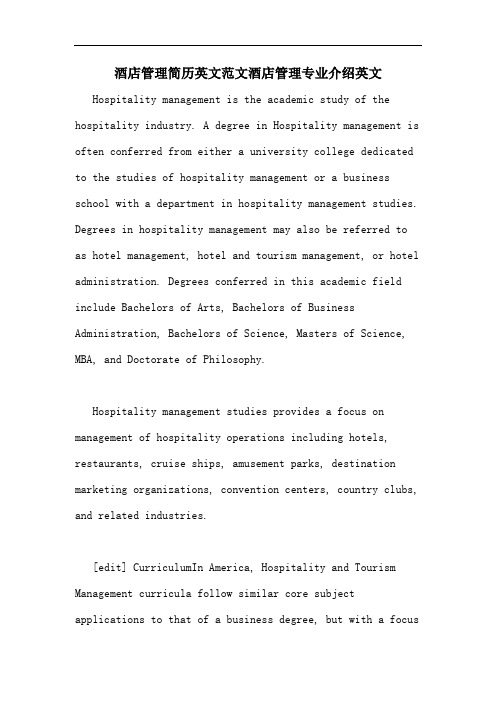 酒店管理简历英文范文酒店管理专业介绍英文

Hospitality management is the academic study of the hospitality industry. A degree in Hospitality management is often conferred from either a university college dedicated to the studies of hospitality management or a business school with a department in hospitality management studies. Degrees in hospitality management may also be referred to as hotel management, hotel and tourism management, or hotel administration. Degrees conferred in this academic field include Bachelors of Arts, Bachelors of Business Administration, Bachelors of Science, Masters of Science, MBA, and Doctorate of Philosophy.

Hospitality management studies provides a focus on management of hospitality operations including hotels, restaurants, cruise ships, amusement parks, destination marketing organizations, convention centers, country clubs, and related industries.

[edit] CurriculumIn America, Hospitality and Tourism Management curricula follow similar core subject applications to that of a business degree, but with a focus